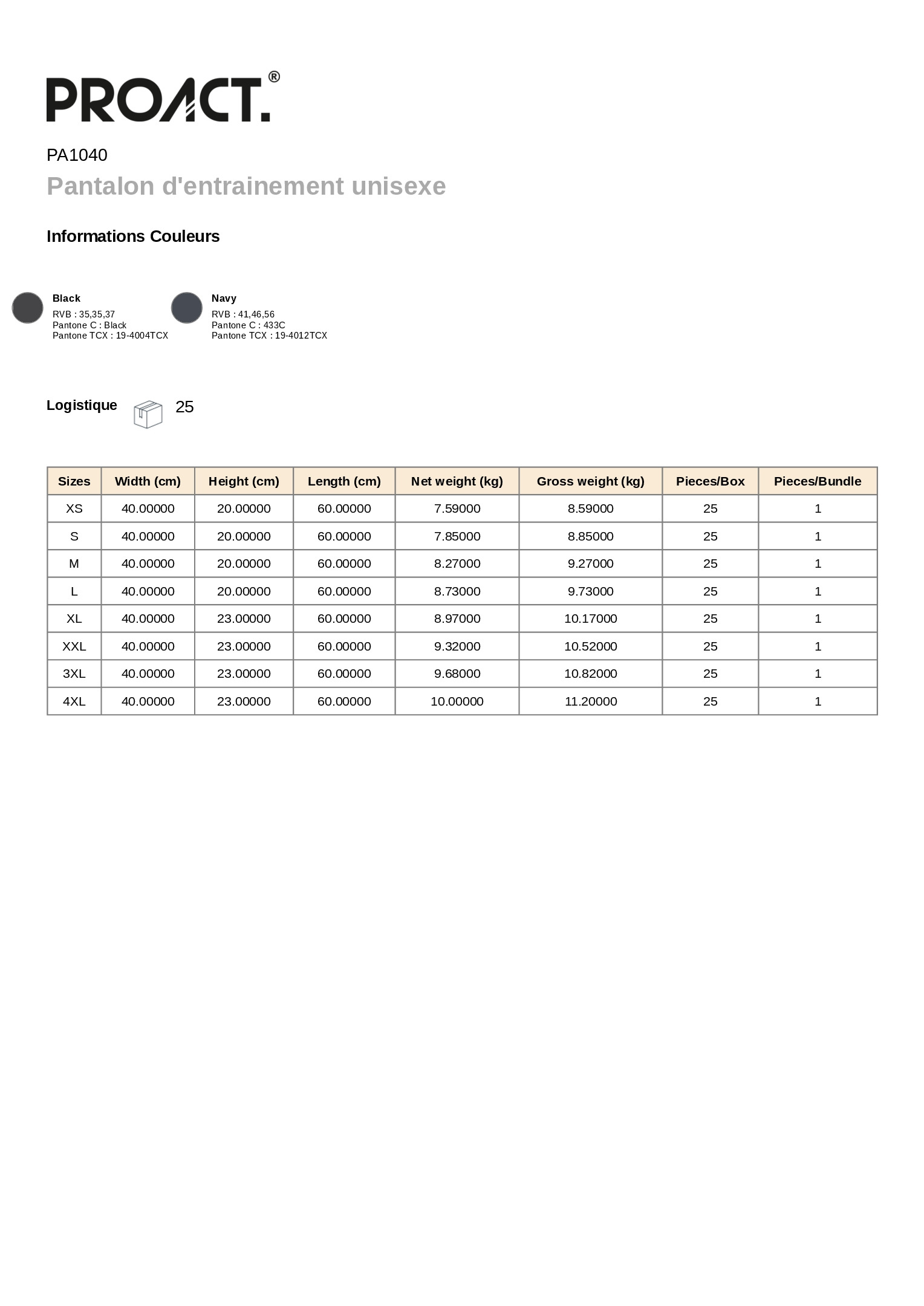 PROACT.®

PA1040

Pantalon d'entrainement unisexe

Informations Couleurs

Black
RVB : 35,35,37
Pantone C : Black
Pantone TCX : 19-4004TCX

Navy
RVB : 41,46,56
Pantone C : 433C
Pantone TCX : 19-4012TCX

Logistique 25

| Sizes | Width (cm) | Height (cm) | Length (cm) | Net weight (kg) | Gross weight (kg) | Pieces/Box | Pieces/Bundle |
|---|---|---|---|---|---|---|---|
| XS | 40.00000 | 20.00000 | 60.00000 | 7.59000 | 8.59000 | 25 | 1 |
| S | 40.00000 | 20.00000 | 60.00000 | 7.85000 | 8.85000 | 25 | 1 |
| M | 40.00000 | 20.00000 | 60.00000 | 8.27000 | 9.27000 | 25 | 1 |
| L | 40.00000 | 20.00000 | 60.00000 | 8.73000 | 9.73000 | 25 | 1 |
| XL | 40.00000 | 23.00000 | 60.00000 | 8.97000 | 10.17000 | 25 | 1 |
| XXL | 40.00000 | 23.00000 | 60.00000 | 9.32000 | 10.52000 | 25 | 1 |
| 3XL | 40.00000 | 23.00000 | 60.00000 | 9.68000 | 10.82000 | 25 | 1 |
| 4XL | 40.00000 | 23.00000 | 60.00000 | 10.00000 | 11.20000 | 25 | 1 |